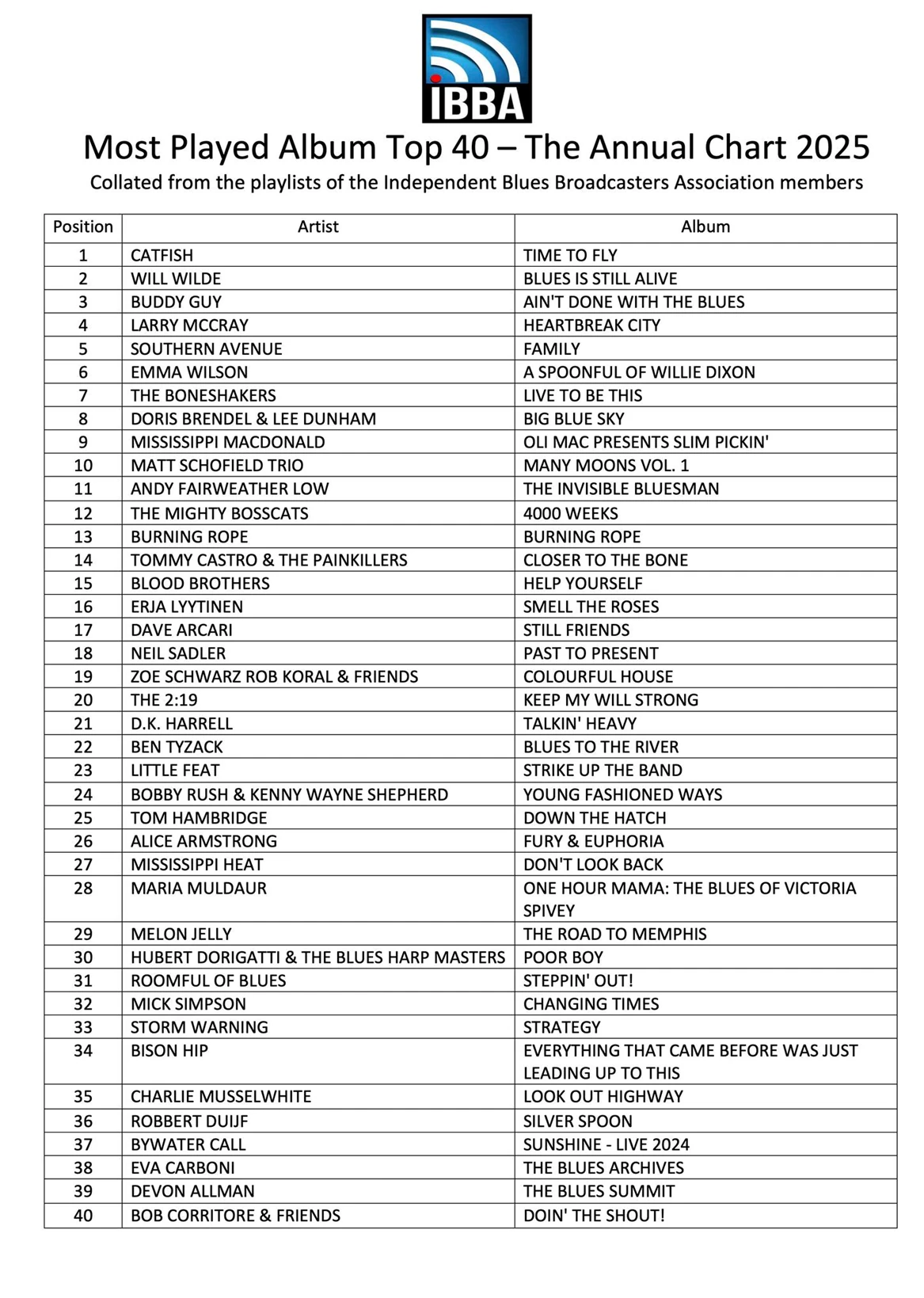 IBBA

Most Played Album Top 40 – The Annual Chart 2025

Collated from the playlists of the Independent Blues Broadcasters Association members

| Position | Artist | Album |
|---|---|---|
| 1 | CATFISH | TIME TO FLY |
| 2 | WILL WILDE | BLUES IS STILL ALIVE |
| 3 | BUDDY GUY | AIN'T DONE WITH THE BLUES |
| 4 | LARRY MCCRAY | HEARTBREAK CITY |
| 5 | SOUTHERN AVENUE | FAMILY |
| 6 | EMMA WILSON | A SPOONFUL OF WILLIE DIXON |
| 7 | THE BONESHAKERS | LIVE TO BE THIS |
| 8 | DORIS BRENDEL & LEE DUNHAM | BIG BLUE SKY |
| 9 | MISSISSIPPI MACDONALD | OLI MAC PRESENTS SLIM PICKIN' |
| 10 | MATT SCHOFIELD TRIO | MANY MOONS VOL. 1 |
| 11 | ANDY FAIRWEATHER LOW | THE INVISIBLE BLUESMAN |
| 12 | THE MIGHTY BOSSCATS | 4000 WEEKS |
| 13 | BURNING ROPE | BURNING ROPE |
| 14 | TOMMY CASTRO & THE PAINKILLERS | CLOSER TO THE BONE |
| 15 | BLOOD BROTHERS | HELP YOURSELF |
| 16 | ERJA LYYTINEN | SMELL THE ROSES |
| 17 | DAVE ARCARI | STILL FRIENDS |
| 18 | NEIL SADLER | PAST TO PRESENT |
| 19 | ZOE SCHWARZ ROB KORAL & FRIENDS | COLOURFUL HOUSE |
| 20 | THE 2:19 | KEEP MY WILL STRONG |
| 21 | D.K. HARRELL | TALKIN' HEAVY |
| 22 | BEN TYZACK | BLUES TO THE RIVER |
| 23 | LITTLE FEAT | STRIKE UP THE BAND |
| 24 | BOBBY RUSH & KENNY WAYNE SHEPHERD | YOUNG FASHIONED WAYS |
| 25 | TOM HAMBRIDGE | DOWN THE HATCH |
| 26 | ALICE ARMSTRONG | FURY & EUPHORIA |
| 27 | MISSISSIPPI HEAT | DON'T LOOK BACK |
| 28 | MARIA MULDAUR | ONE HOUR MAMA: THE BLUES OF VICTORIA SPIVEY |
| 29 | MELON JELLY | THE ROAD TO MEMPHIS |
| 30 | HUBERT DORIGATTI & THE BLUES HARP MASTERS | POOR BOY |
| 31 | ROOMFUL OF BLUES | STEPPIN' OUT! |
| 32 | MICK SIMPSON | CHANGING TIMES |
| 33 | STORM WARNING | STRATEGY |
| 34 | BISON HIP | EVERYTHING THAT CAME BEFORE WAS JUST LEADING UP TO THIS |
| 35 | CHARLIE MUSSELWHITE | LOOK OUT HIGHWAY |
| 36 | ROBBERT DUIJF | SILVER SPOON |
| 37 | BYWATER CALL | SUNSHINE - LIVE 2024 |
| 38 | EVA CARBONI | THE BLUES ARCHIVES |
| 39 | DEVON ALLMAN | THE BLUES SUMMIT |
| 40 | BOB CORRITORE & FRIENDS | DOIN' THE SHOUT! |